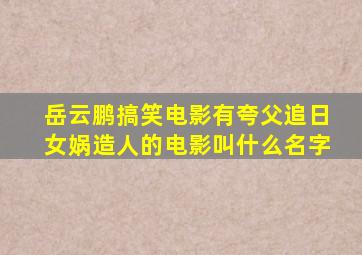 岳云鹏搞笑电影有夸父追日女娲造人的电影叫什么名字